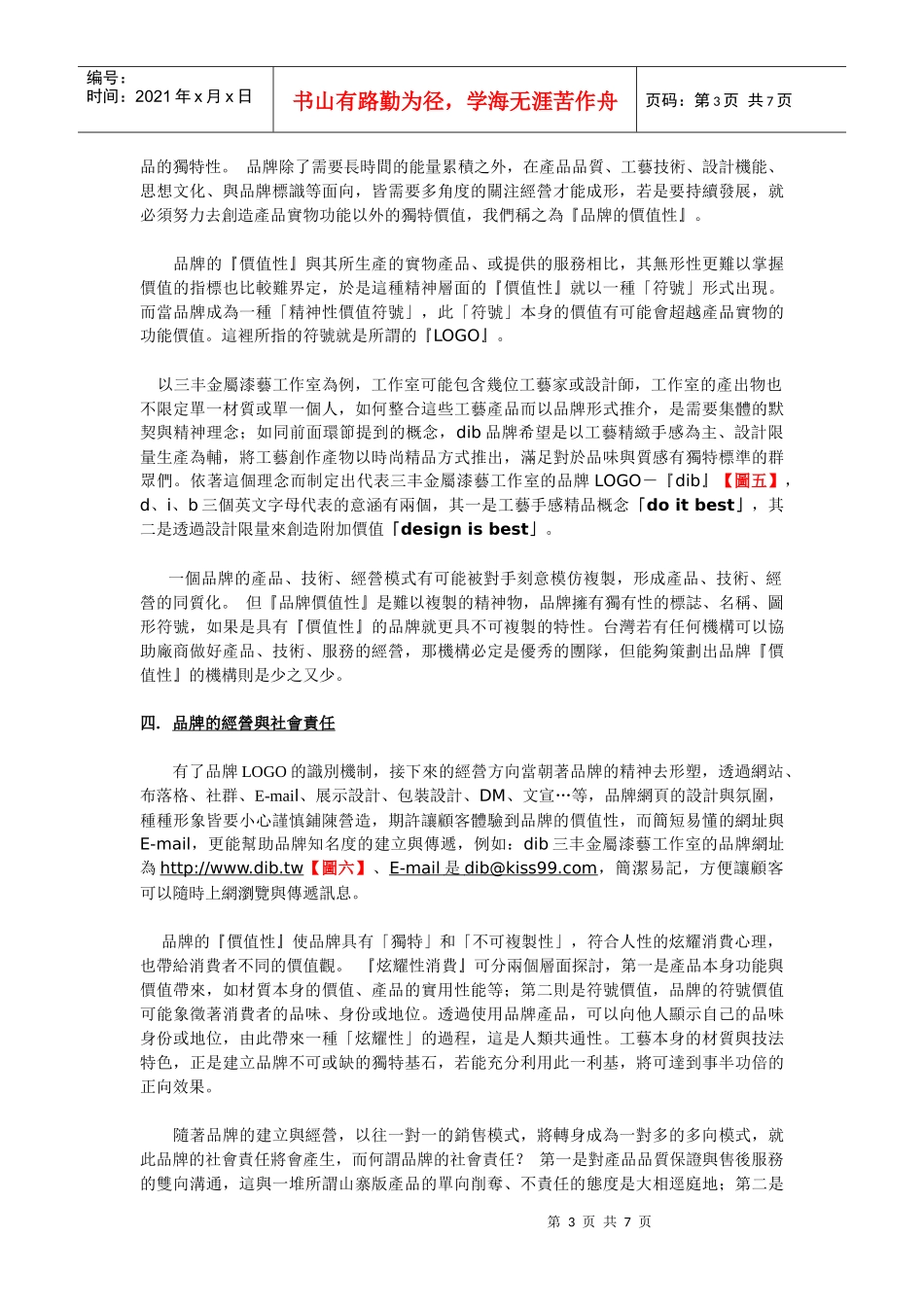 编号：
时间：2021 年 x 月 x 日

书山有路勤为径，学海无涯苦作舟

页码：第 3 页 共 7 页

品的獨特性。 品牌除了需要長時間的能量累積之外，在產品品質、工藝技術、設計機能、思想文化、與品牌標識等面向，皆需要多角度的關注經營才能成形，若是要持續發展，就必須努力去創造產品實物功能以外的獨特價值，我們稱之為『品牌的價值性』。

品牌的『價值性』與其所生產的實物產品、或提供的服務相比，其無形性更難以掌握價值的指標也比較難界定，於是這種精神層面的『價值性』就以一種「符號」形式出現。而當品牌成為一種「精神性價值符號」，此「符號」本身的價值有可能會超越產品實物的功能價值。這裡所指的符號就是所謂的『LOGO』。

以三丰金屬漆藝工作室為例，工作室可能包含幾位工藝家或設計師，工作室的產出物也不限定單一材質或單一個人，如何整合這些工藝產品而以品牌形式推介，是需要集體的默契與精神理念；如同前面環節提到的概念，dib 品牌希望是以工藝精緻手感為主、設計限量生產為輔，將工藝創作產物以時尚精品方式推出，滿足對於品味與質感有獨特標準的群眾們。依著這個理念而制定出代表三丰金屬漆藝工作室的品牌 LOGO－『dib』【圖五】，d、i、b 三個英文字母代表的意涵有兩個，其一是工藝手感精品概念「do it best」，其二是透過設計限量來創造附加價值「design is best」。

一個品牌的產品、技術、經營模式有可能被對手刻意模仿複製，形成產品、技術、經營的同質化。 但『品牌價值性』是難以複製的精神物，品牌擁有獨有性的標誌、名稱、圖形符號，如果是具有『價值性』的品牌就更具不可複製的特性。台灣若有任何機構可以協助廠商做好產品、技術、服務的經營，那機構必定是優秀的團隊，但能夠策劃出品牌『價值性』的機構則是少之又少。

四. 品牌的經營與社會責任

有了品牌 LOGO 的識別機制，接下來的經營方向當朝著品牌的精神去形塑，透過網站、布落格、社群、E-mail、展示設計、包裝設計、DM、文宣…等，品牌網頁的設計與氛圍，種種形象皆要小心謹慎鋪陳營造，期許讓顧客體驗到品牌的價值性，而簡短易懂的網址與 E-mail，更能幫助品牌知名度的建立與傳遞，例如：dib 三丰金屬漆藝工作室的品牌網址為 http://www.dib.tw【圖六】、E-mail 是 dib@kiss99.com，簡潔易記，方便讓顧客可以隨時上網瀏覽與傳遞訊息。

品牌的『價值性』使品牌具有「獨特」和「不可複製性」，符合人性的炫耀消費心理，也帶給消費者不同的價值觀。 『炫耀性消費』可分兩個層面探討，第一是產品本身功能與價值帶來，如材質本身的價值、產品的實用性能等；第二則是符號價值，品牌的符號價值可能象徵著消費者的品味、身份或地位。透過使用品牌產品，可以向他人顯示自己的品味身份或地位，由此帶來一種「炫耀性」的過程，這是人類共通性。工藝本身的材質與技法特色，正是建立品牌不可或缺的獨特基石，若能充分利用此一利基，將可達到事半功倍的正向效果。

隨著品牌的建立與經營，以往一對一的銷售模式，將轉身成為一對多的多向模式，就此品牌的社會責任將會產生，而何謂品牌的社會責任？ 第一是對產品品質保證與售後服務的雙向溝通，這與一堆所謂山寨版產品的單向削奪、不責任的態度是大相逕庭地；第二是

第 3 页 共 7 页